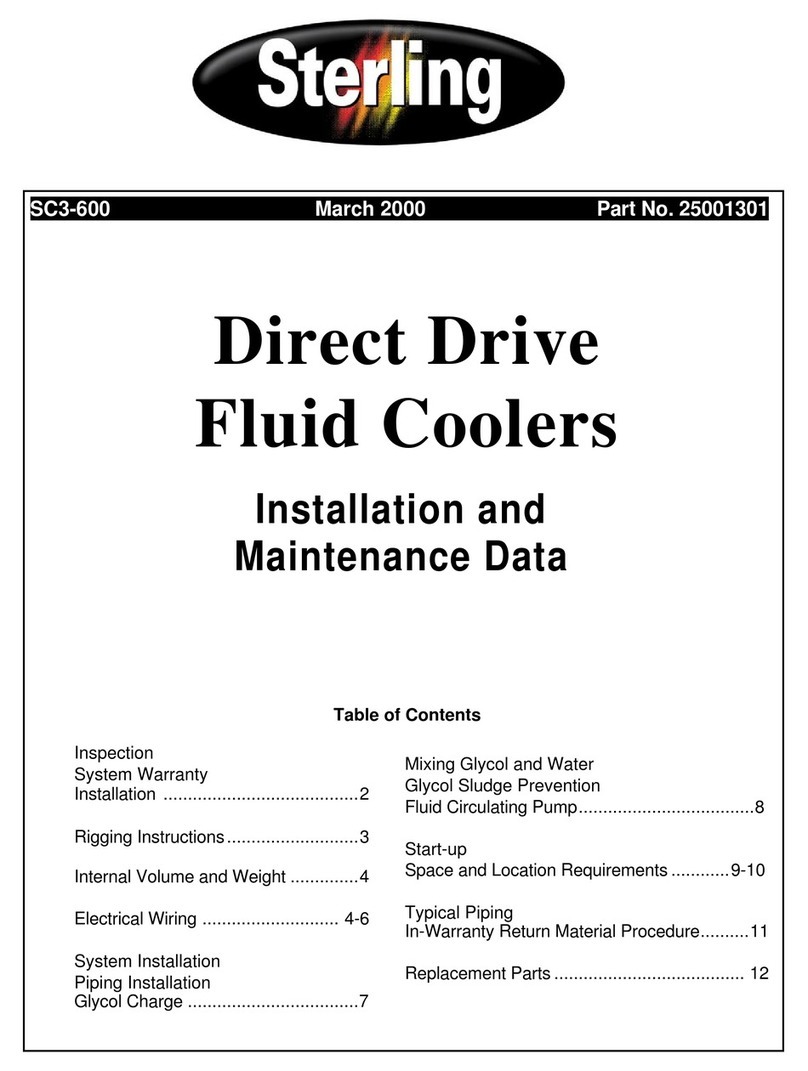 Sterling

SC3-600 March 2000 Part No. 25001301

Direct Drive Fluid Coolers

Installation and Maintenance Data

Table of Contents

Inspection
System Warranty
Installation ........................................2

Rigging Instructions...........................3

Internal Volume and Weight ..............4

Electrical Wiring ............................ 4-6

System Installation
Piping Installation
Glycol Charge ...................................7

Mixing Glycol and Water
Glycol Sludge Prevention
Fluid Circulating Pump....................................8

Start-up
Space and Location Requirements ............9-10

Typical Piping
In-Warranty Return Material Procedure..........11

Replacement Parts ....................................... 12